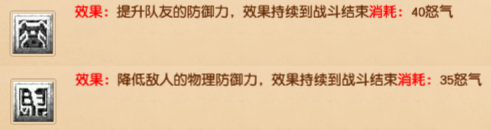 效果：提升队友的防御力，效果持续到战斗结束消耗：40怒气

效果：降低敌人的物理防御力，效果持续到战斗结束消耗：35怒气